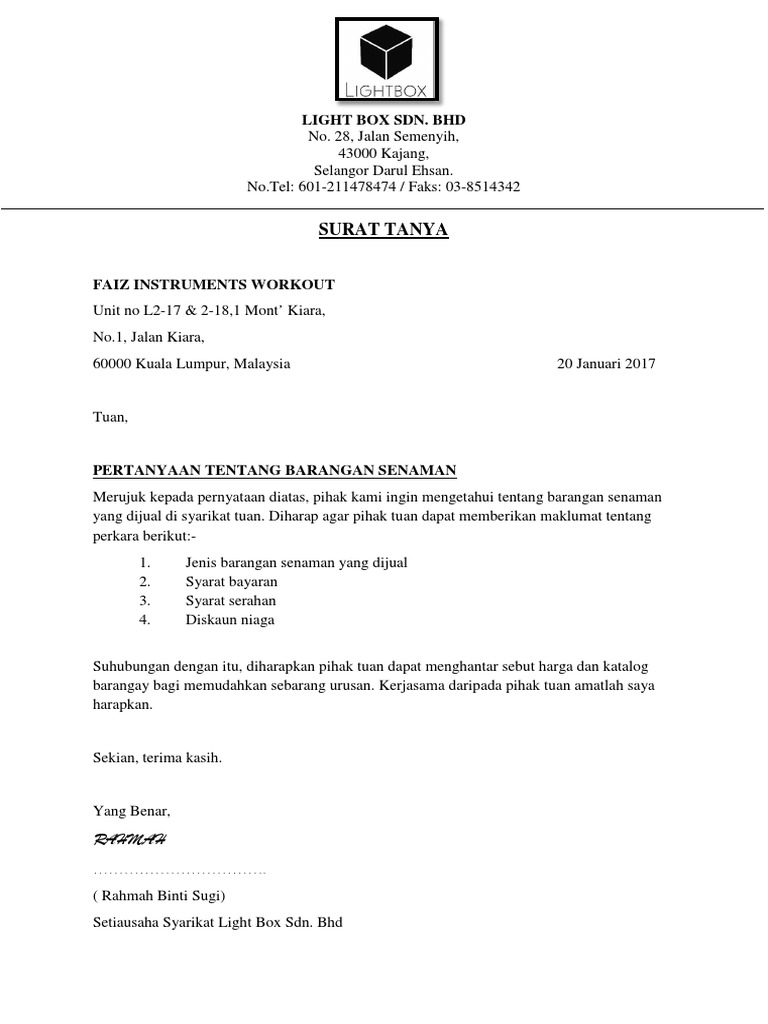 LIGHTBOX

LIGHT BOX SDN. BHD
No. 28, Jalan Semenyih,
43000 Kajang,
Selangor Darul Ehsan.
No.Tel: 601-211478474 / Faks: 03-8514342

SURAT TANYA

FAIZ INSTRUMENTS WORKOUT
Unit no L2-17 & 2-18,1 Mont' Kiara,
No.1, Jalan Kiara,
60000 Kuala Lumpur, Malaysia

20 Januari 2017

Tuan,

PERTANYAAN TENTANG BARANGAN SENAMAN

Merujuk kepada pernyataan diatas, pihak kami ingin mengetahui tentang barangan senaman yang dijual di syarikat tuan. Diharap agar pihak tuan dapat memberikan maklumat tentang perkara berikut:-

1. Jenis barangan senaman yang dijual
2. Syarat bayaran
3. Syarat serahan
4. Diskaun niaga

Suhubungan dengan itu, diharapkan pihak tuan dapat menghantar sebut harga dan katalog barangay bagi memudahkan sebarang urusan. Kerjasama daripada pihak tuan amatlah saya harapkan.

Sekian, terima kasih.

Yang Benar,

RAHMAH

( Rahmah Binti Sugi)
Setiausaha Syarikat Light Box Sdn. Bhd